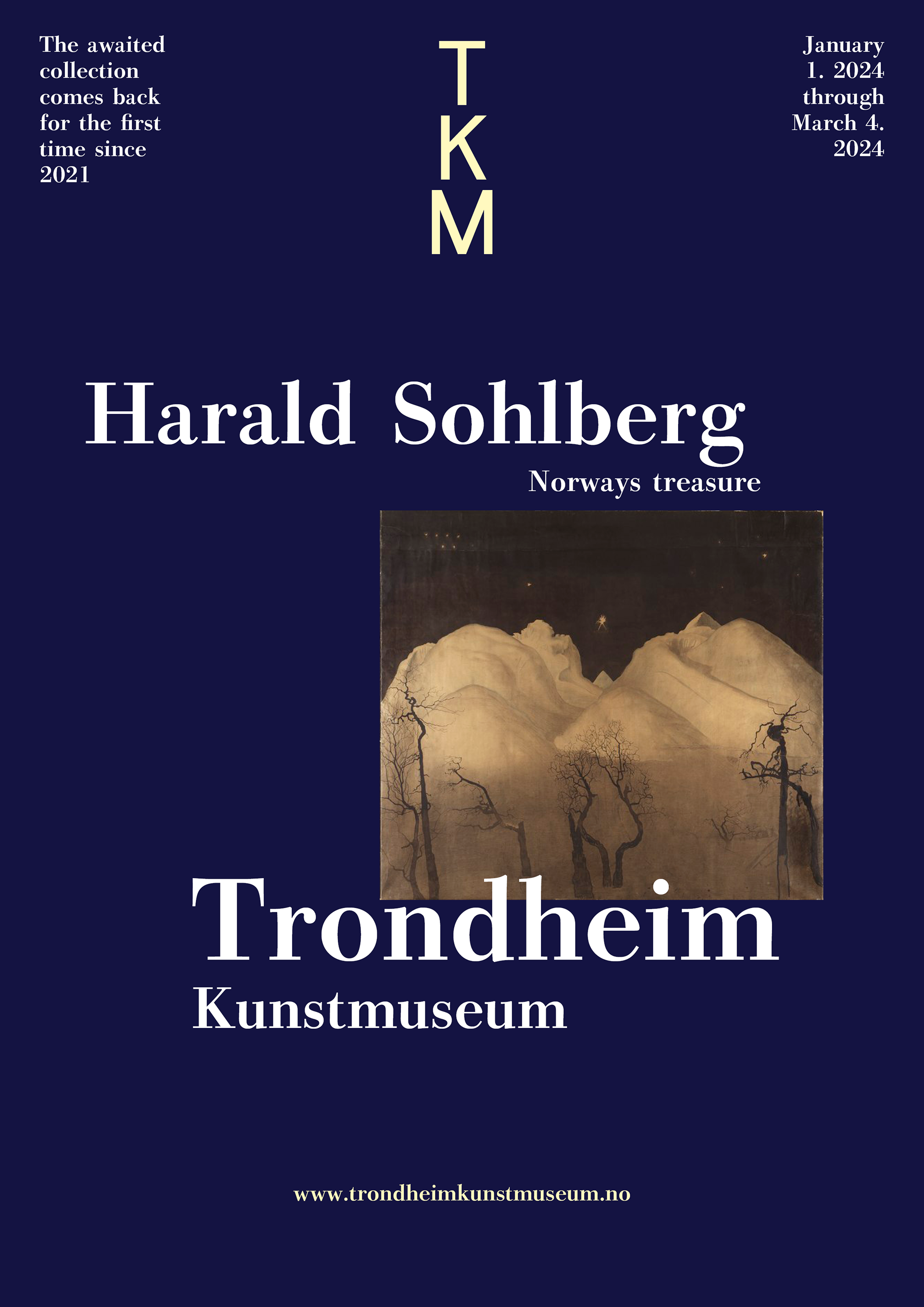 The awaited collection comes back for the first time since 2021

T
K
M

January 1. 2024 through March 4. 2024

Harald Sohlberg

Norways treasure

Trondheim

Kunstmuseum

www.trondheimkunstmuseum.no